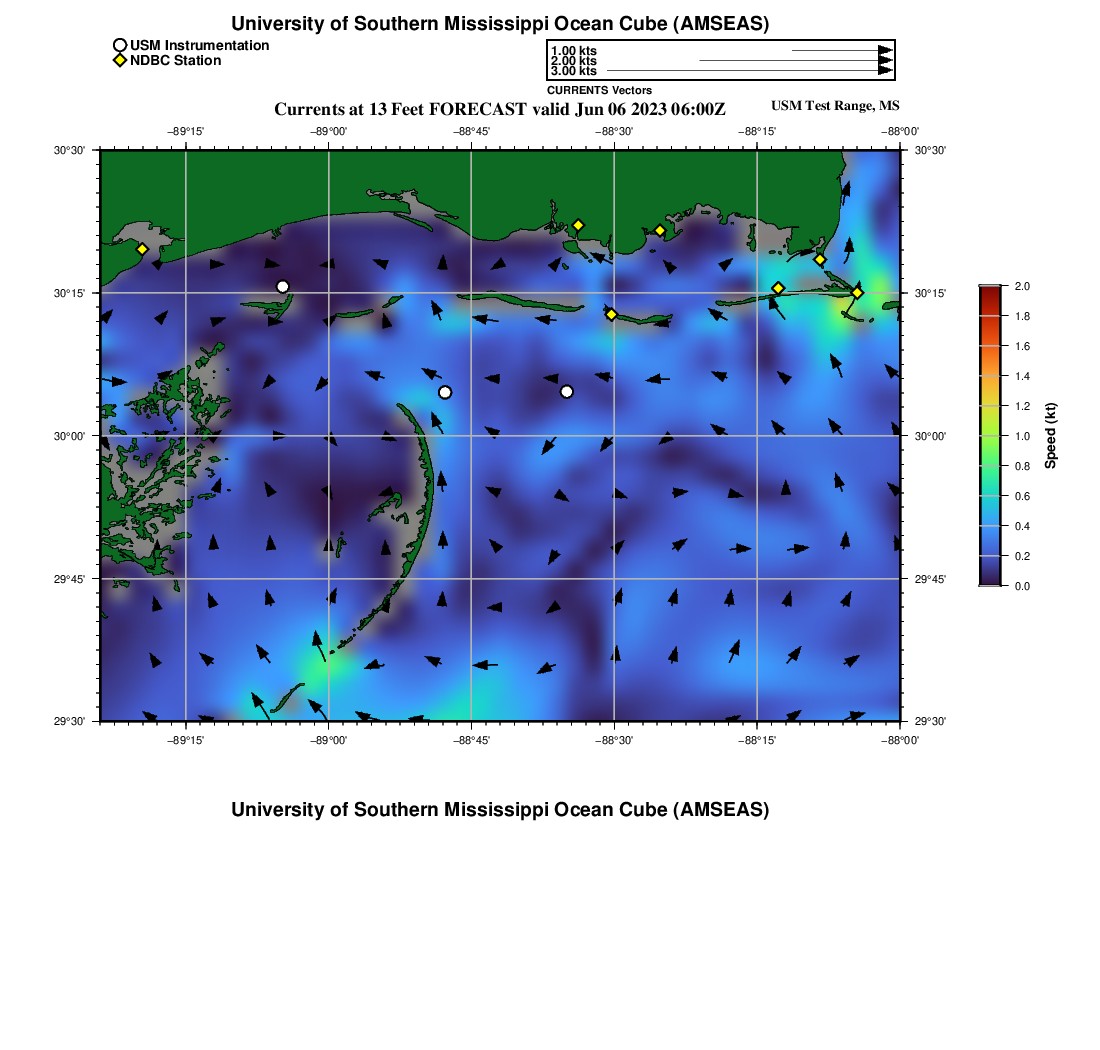 University of Southern Mississippi Ocean Cube (AMSEAS)

USM Instrumentation
NDBC Station

1.00 kts
2.00 kts
3.00 kts
CURRENTS Vectors

Currents at 13 Feet FORECAST valid Jun 06 2023 06:00Z

USM Test Range, MS

−89°15' −89°00' −88°45' −88°30' −88°15' −88°00'

30°30' 30°15' 30°00' 29°45' 29°30'

30°30' 30°15' 30°00' 29°45' 29°30'

−89°15' −89°00' −88°45' −88°30' −88°15' −88°00'

2.0
1.8
1.6
1.4
1.2
1.0
0.8
0.6
0.4
0.2
0.0
Speed (kt)

University of Southern Mississippi Ocean Cube (AMSEAS)